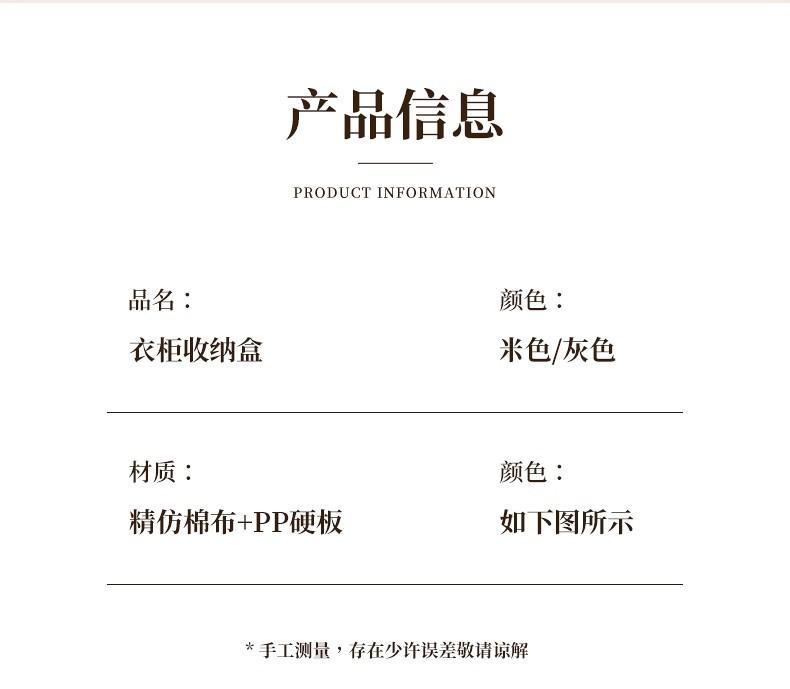 产品信息

PRODUCT INFORMATION

品名：

衣柜收纳盒

颜色：

米色/灰色

材质：

精仿棉布+PP硬板

颜色：

如下图所示

* 手工测量，存在少许误差敬请谅解